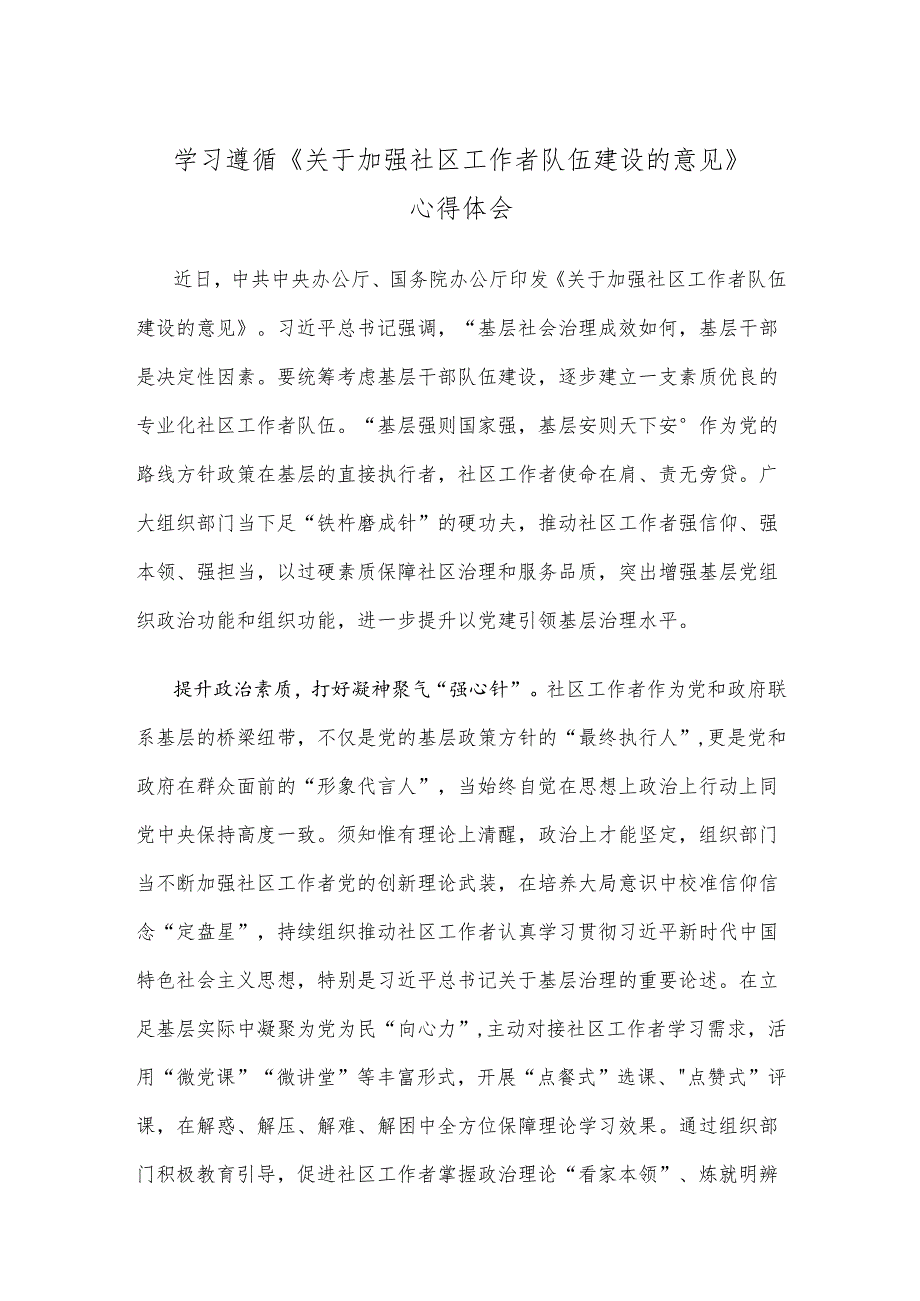 学习遵循《关于加强社区工作者队伍建设的意见》
心得体会

近日，中共中央办公厅、国务院办公厅印发《关于加强社区工作者队伍建设的意见》。习近平总书记强调，“基层社会治理成效如何，基层干部是决定性因素。要统筹考虑基层干部队伍建设，逐步建立一支素质优良的专业化社区工作者队伍。“基层强则国家强，基层安则天下安°作为党的路线方针政策在基层的直接执行者，社区工作者使命在肩、责无旁贷。广大组织部门当下足“铁杵磨成针”的硬功夫，推动社区工作者强信仰、强本领、强担当，以过硬素质保障社区治理和服务品质，突出增强基层党组织政治功能和组织功能，进一步提升以党建引领基层治理水平。

提升政治素质，打好凝神聚气“强心针”。社区工作者作为党和政府联系基层的桥梁纽带，不仅是党的基层政策方针的“最终执行人”，更是党和政府在群众面前的“形象代言人”，当始终自觉在思想上政治上行动上同党中央保持高度一致。须知惟有理论上清醒，政治上才能坚定，组织部门当不断加强社区工作者党的创新理论武装，在培养大局意识中校准信仰信念“定盘星”，持续组织推动社区工作者认真学习贯彻习近平新时代中国特色社会主义思想，特别是习近平总书记关于基层治理的重要论述。在立足基层实际中凝聚为党为民“向心力”，主动对接社区工作者学习需求，活用“微党课”“微讲堂”等丰富形式，开展“点餐式”选课、"点赞式”评课，在解惑、解压、解难、解困中全方位保障理论学习效果。通过组织部门积极教育引导，促进社区工作者掌握政治理论“看家本领”、炼就明辨